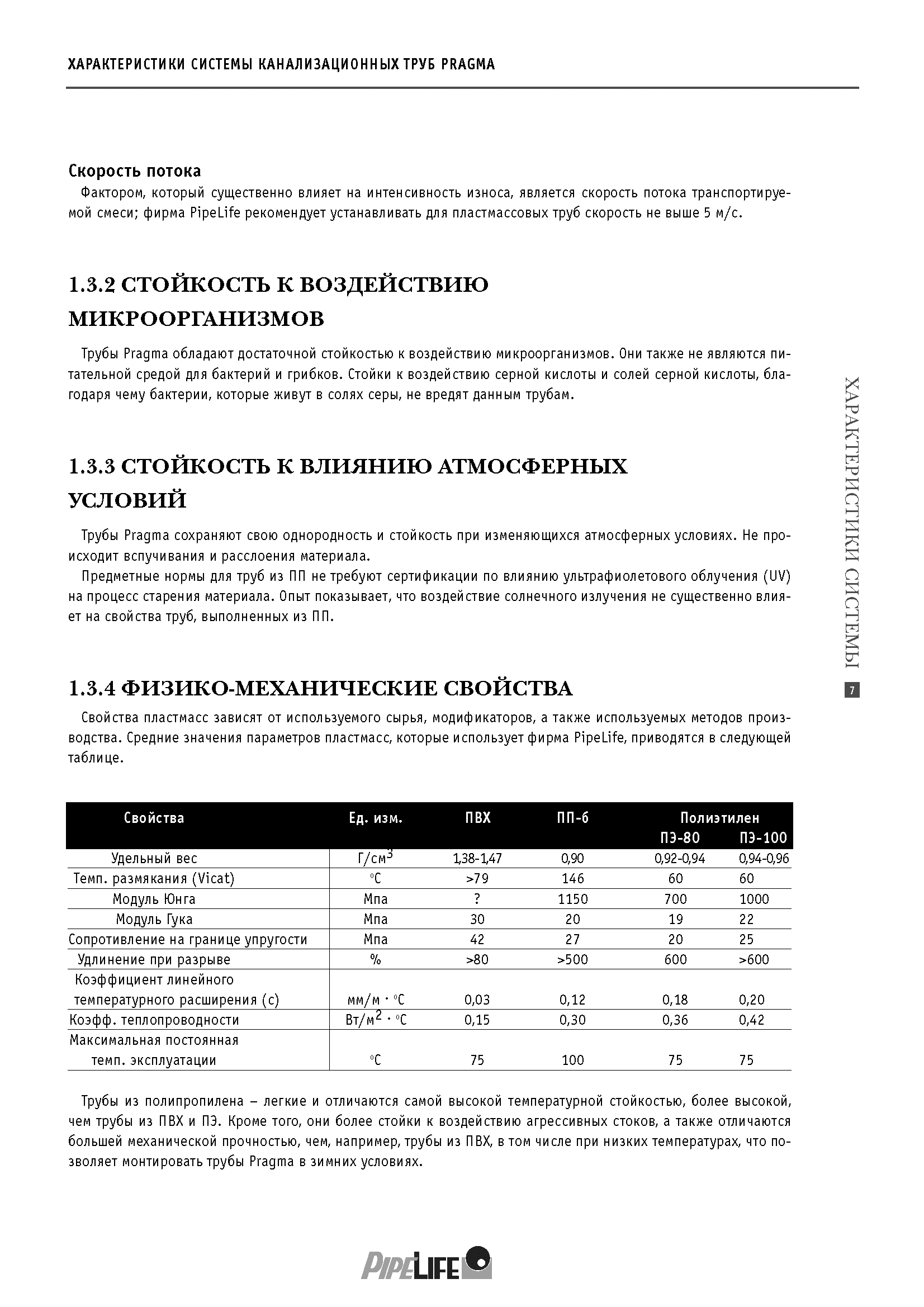 ХАРАКТЕРИСТИКИ СИСТЕМЫ КАНАЛИЗАЦИОННЫХ ТРУБ PRAGMA

Скорость потока

Фактором, который существенно влияет на интенсивность износа, является скорость потока транспортируемой смеси; фирма PipeLife рекомендует устанавливать для пластмассовых труб скорость не выше 5 м/с.

1.3.2 СТОЙКОСТЬ К ВОЗДЕЙСТВИЮ МИКРООРГАНИЗМОВ

Трубы Pragma обладают достаточной стойкостью к воздействию микроорганизмов. Они также не являются питательной средой для бактерий и грибков. Стойки к воздействию серной кислоты и солей серной кислоты, благодаря чему бактерии, которые живут в солях серы, не вредят данным трубам.

1.3.3 СТОЙКОСТЬ К ВЛИЯНИЮ АТМОСФЕРНЫХ УСЛОВИЙ

Трубы Pragma сохраняют свою однородность и стойкость при изменяющихся атмосферных условиях. Не происходит вспучивания и расслоения материала.

Предметные нормы для труб из ПП не требуют сертификации по влиянию ультрафиолетового облучения (UV) на процесс старения материала. Опыт показывает, что воздействие солнечного излучения не существенно влияет на свойства труб, выполненных из ПП.

1.3.4 ФИЗИКО-МЕХАНИЧЕСКИЕ СВОЙСТВА

Свойства пластмасс зависят от используемого сырья, модификаторов, а также используемых методов производства. Средние значения параметров пластмасс, которые использует фирма PipeLife, приводятся в следующей таблице.

| Свойства | Ед. изм. | ПВХ | ПП-б | Полиэтилен ПЭ-80 | Полиэтилен ПЭ-100 |
|---|---|---|---|---|---|
| Удельный вес | Г/см$^3$ | 1,38-1,47 | 0,90 | 0,92-0,94 | 0,94-0,96 |
| Темп. размякания (Vicat) | °C | >79 | 146 | 60 | 60 |
| Модуль Юнга | Мпа | ? | 1150 | 700 | 1000 |
| Модуль Гука | Мпа | 30 | 20 | 19 | 22 |
| Сопротивление на границе упругости | Мпа | 42 | 27 | 20 | 25 |
| Удлинение при разрыве | % | >80 | >500 | 600 | >600 |
| Коэффициент линейного температурного расширения (с) | мм/м · °C | 0,03 | 0,12 | 0,18 | 0,20 |
| Коэфф. теплопроводности | Вт/м$^2$ · °C | 0,15 | 0,30 | 0,36 | 0,42 |
| Максимальная постоянная темп. эксплуатации | °C | 75 | 100 | 75 | 75 |

Трубы из полипропилена – легкие и отличаются самой высокой температурной стойкостью, более высокой, чем трубы из ПВХ и ПЭ. Кроме того, они более стойки к воздействию агрессивных стоков, а также отличаются большей механической прочностью, чем, например, трубы из ПВХ, в том числе при низких температурах, что позволяет монтировать трубы Pragma в зимних условиях.

ХАРАКТЕРИСТИКИ СИСТЕМЫ 7

PIPELIFE